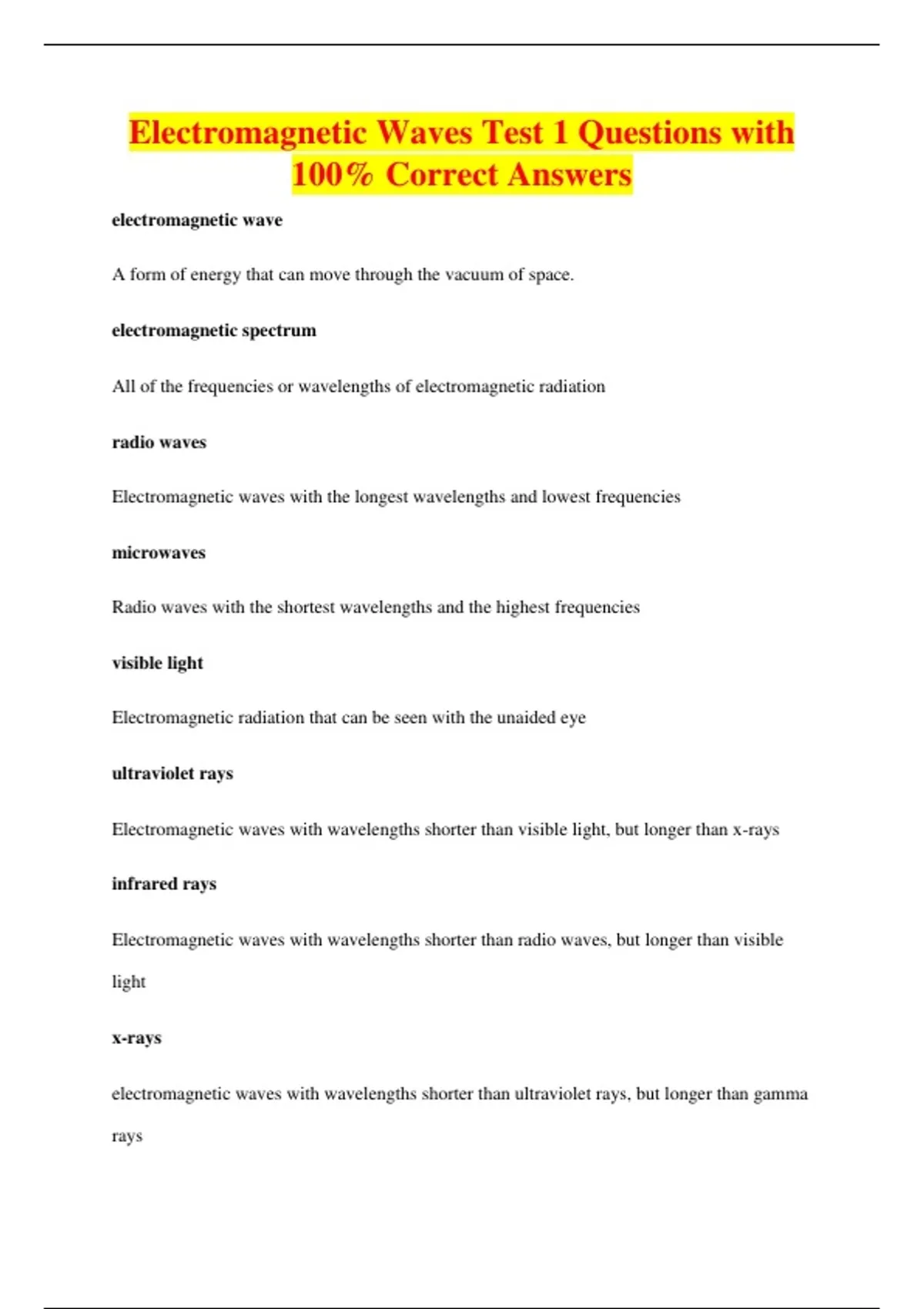 Electromagnetic Waves Test 1 Questions with 100% Correct Answers

electromagnetic wave

A form of energy that can move through the vacuum of space.

electromagnetic spectrum

All of the frequencies or wavelengths of electromagnetic radiation

radio waves

Electromagnetic waves with the longest wavelengths and lowest frequencies

microwaves

Radio waves with the shortest wavelengths and the highest frequencies

visible light

Electromagnetic radiation that can be seen with the unaided eye

ultraviolet rays

Electromagnetic waves with wavelengths shorter than visible light, but longer than x-rays

infrared rays

Electromagnetic waves with wavelengths shorter than radio waves, but longer than visible light

x-rays

electromagnetic waves with wavelengths shorter than ultraviolet rays, but longer than gamma rays